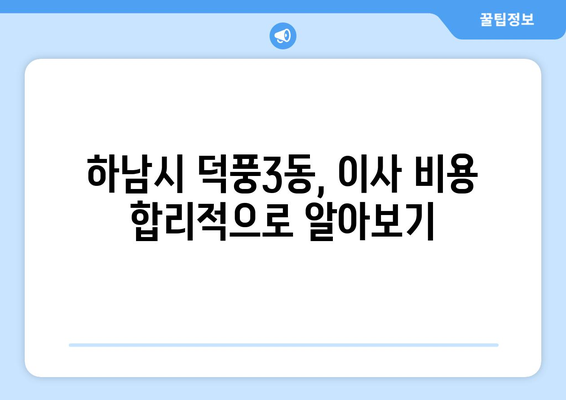 꿀팁정보

하남시 덕풍3동, 이사 비용 합리적으로 알아보기